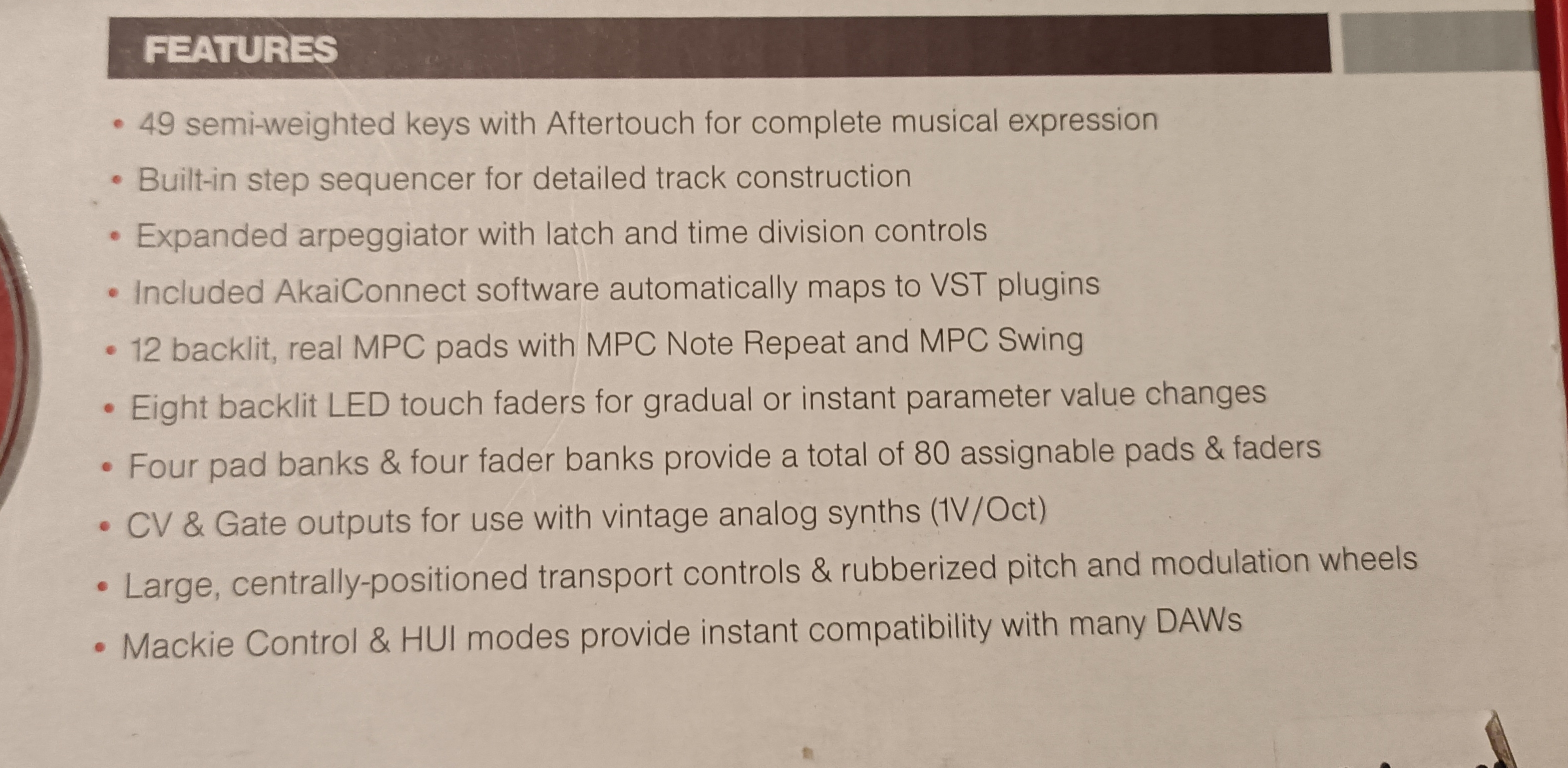 FEATURES

• 49 semi-weighted keys with Aftertouch for complete musical expression
• Built-in step sequencer for detailed track construction
• Expanded arpeggiator with latch and time division controls
• Included AkaiConnect software automatically maps to VST plugins
• 12 backlit, real MPC pads with MPC Note Repeat and MPC Swing
• Eight backlit LED touch faders for gradual or instant parameter value changes
• Four pad banks & four fader banks provide a total of 80 assignable pads & faders
• CV & Gate outputs for use with vintage analog synths (1V/Oct)
• Large, centrally-positioned transport controls & rubberized pitch and modulation wheels
• Mackie Control & HUI modes provide instant compatibility with many DAWs